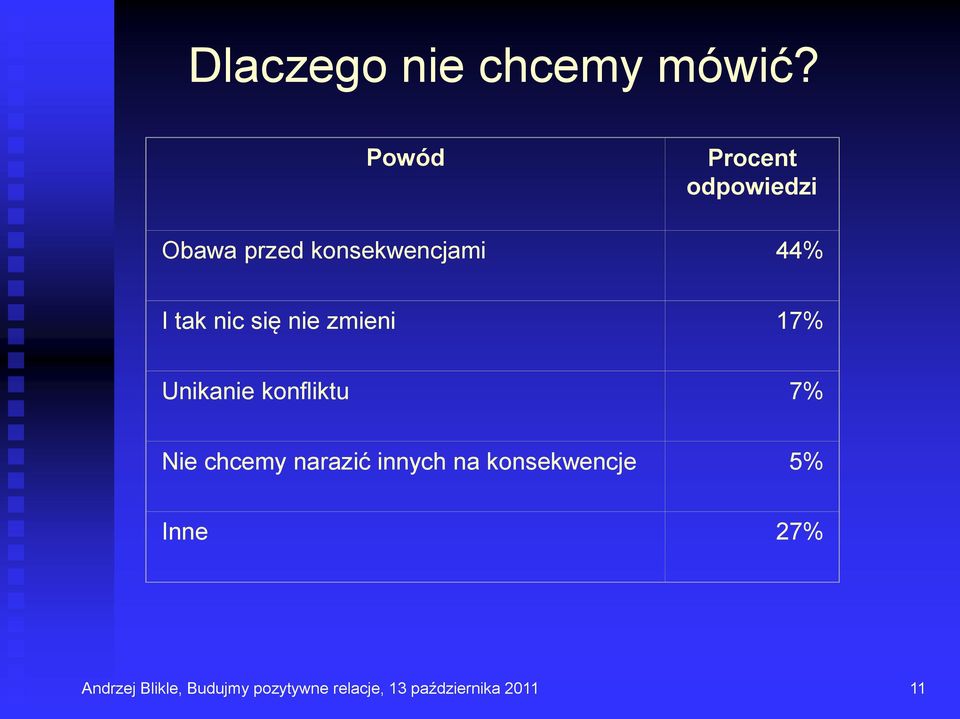 Dlaczego nie chcemy mówić?

| Powód | Procent odpowiedzi |
|---|---|
| Obawa przed konsekwencjami | 44% |
| I tak nic się nie zmieni | 17% |
| Unikanie konfliktu | 7% |
| Nie chcemy narazić innych na konsekwencje | 5% |
| Inne | 27% |

Andrzej Blikle, Budujmy pozytywne relacje, 13 października 2011

11